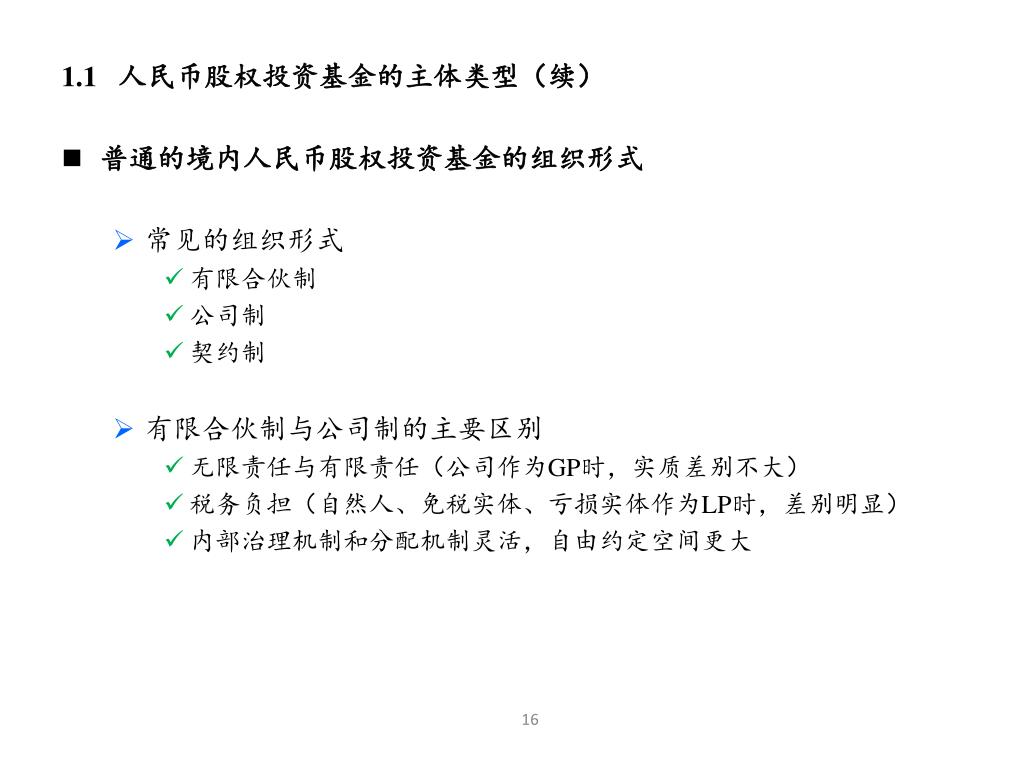 1.1 人民币股权投资基金的主体类型（续）

■ 普通的境内人民币股权投资基金的组织形式

➢ 常见的组织形式
✓ 有限合伙制
✓ 公司制
✓ 契约制

➢ 有限合伙制与公司制的主要区别
✓ 无限责任与有限责任（公司作为GP时，实质差别不大）
✓ 税务负担（自然人、免税实体、亏损实体作为LP时，差别明显）
✓ 内部治理机制和分配机制灵活，自由约定空间更大

16